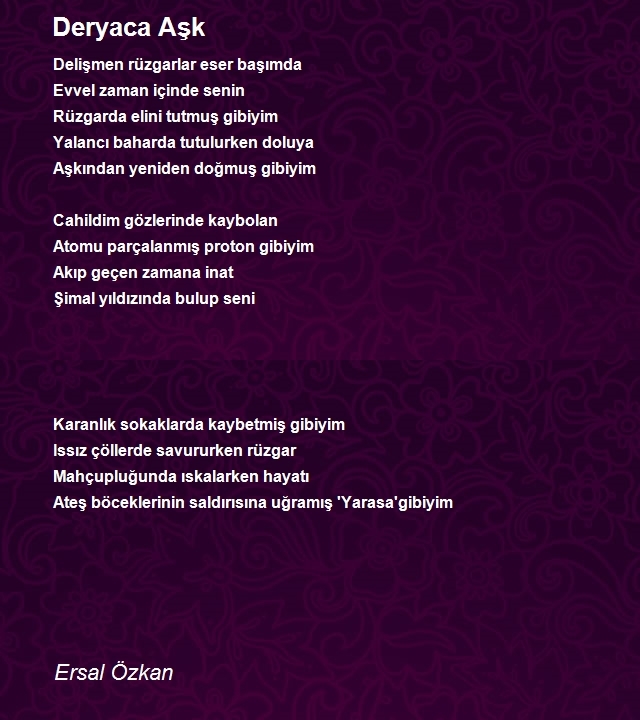 Deryaca Aşk

Delişmen rüzgarlar eser başımda
Evvel zaman içinde senin
Rüzgarda elini tutmuş gibiyim
Yalancı baharda tutulurken doluya
Aşkından yeniden doğmuş gibiyim

Cahildim gözlerinde kaybolan
Atomu parçalanmış proton gibiyim
Akıp geçen zamana inat
Şimal yıldızında bulup seni

Karanlık sokaklarda kaybetmiş gibiyim
Issız çöllerde savururken rüzgar
Mahçupluğunda ıskalarken hayatı
Ateş böceklerinin saldırısına uğramış 'Yarasa'gibiyim

Ersal Özkan